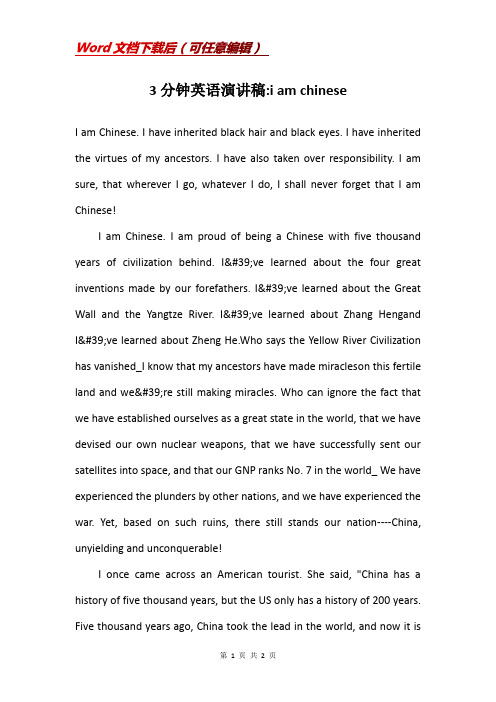 Word文档下载后（可任意编辑）

3分钟英语演讲稿:i am chinese

I am Chinese. I have inherited black hair and black eyes. I have inherited the virtues of my ancestors. I have also taken over responsibility. I am sure, that wherever I go, whatever I do, I shall never forget that I am Chinese!

I am Chinese. I am proud of being a Chinese with five thousand years of civilization behind. I&#39;ve learned about the four great inventions made by our forefathers. I&#39;ve learned about the Great Wall and the Yangtze River. I&#39;ve learned about Zhang Hengand I&#39;ve learned about Zheng He.Who says the Yellow River Civilization has vanished_I know that my ancestors have made miracleson this fertile land and we&#39;re still making miracles. Who can ignore the fact that we have established ourselves as a great state in the world, that we have devised our own nuclear weapons, that we have successfully sent our satellites into space, and that our GNP ranks No. 7 in the world_ We have experienced the plunders by other nations, and we have experienced the war. Yet, based on such ruins, there still stands our nation----China, unyielding and unconquerable!

I once came across an American tourist. She said, "China has a history of five thousand years, but the US only has a history of 200 years. Five thousand years ago, China took the lead in the world, and now it is

第 1 页 共 2 页